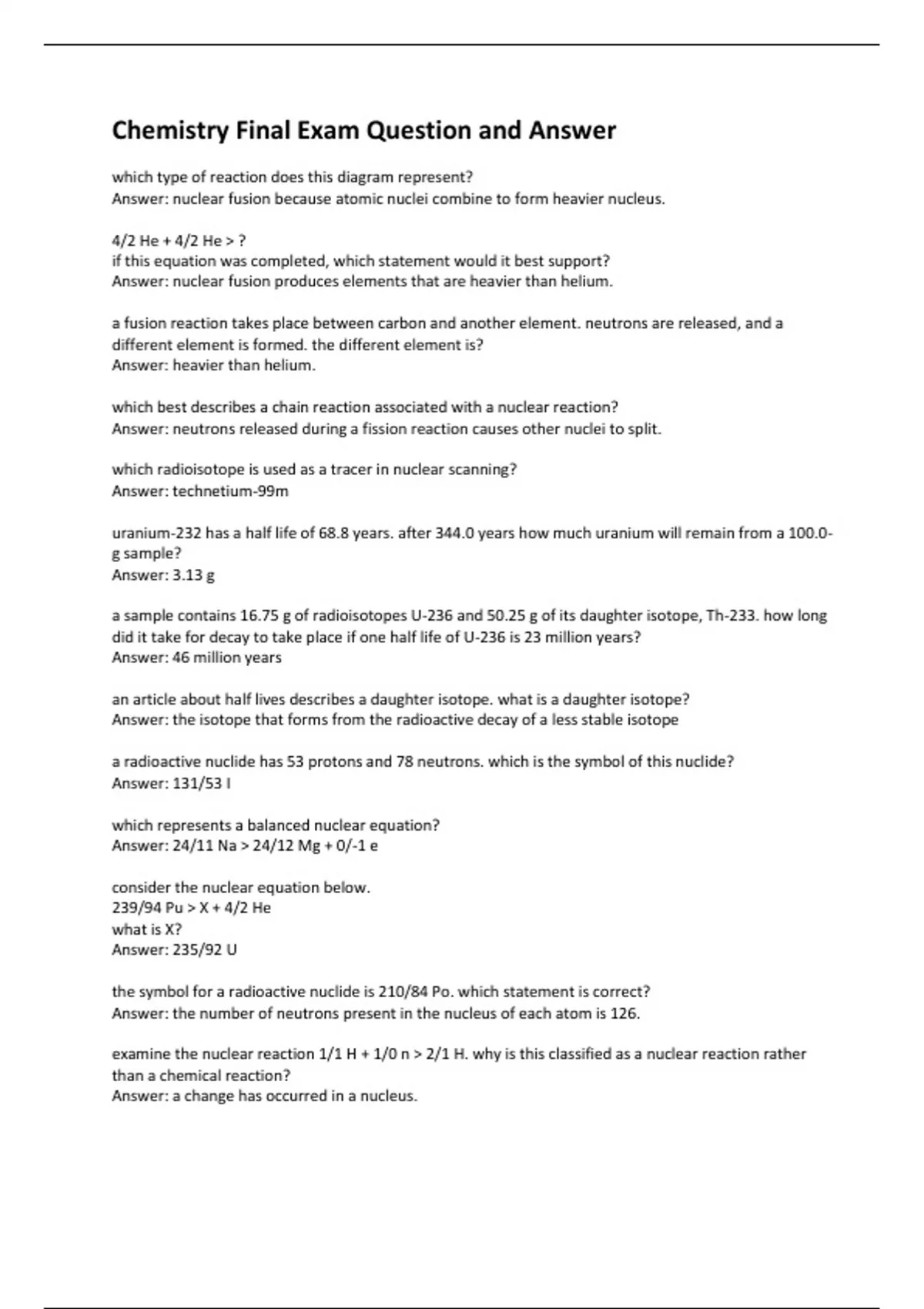 Chemistry Final Exam Question and Answer

which type of reaction does this diagram represent?
Answer: nuclear fusion because atomic nuclei combine to form heavier nucleus.

4/2 He + 4/2 He > ?
if this equation was completed, which statement would it best support?
Answer: nuclear fusion produces elements that are heavier than helium.

a fusion reaction takes place between carbon and another element. neutrons are released, and a different element is formed. the different element is?
Answer: heavier than helium.

which best describes a chain reaction associated with a nuclear reaction?
Answer: neutrons released during a fission reaction causes other nuclei to split.

which radioisotope is used as a tracer in nuclear scanning?
Answer: technetium-99m

uranium-232 has a half life of 68.8 years. after 344.0 years how much uranium will remain from a 100.0-g sample?
Answer: 3.13 g

a sample contains 16.75 g of radioisotopes U-236 and 50.25 g of its daughter isotope, Th-233. how long did it take for decay to take place if one half life of U-236 is 23 million years?
Answer: 46 million years

an article about half lives describes a daughter isotope. what is a daughter isotope?
Answer: the isotope that forms from the radioactive decay of a less stable isotope

a radioactive nuclide has 53 protons and 78 neutrons. which is the symbol of this nuclide?
Answer: 131/53 I

which represents a balanced nuclear equation?
Answer: 24/11 Na > 24/12 Mg + 0/-1 e

consider the nuclear equation below.
239/94 Pu > X + 4/2 He
what is X?
Answer: 235/92 U

the symbol for a radioactive nuclide is 210/84 Po. which statement is correct?
Answer: the number of neutrons present in the nucleus of each atom is 126.

examine the nuclear reaction 1/1 H + 1/0 n > 2/1 H. why is this classified as a nuclear reaction rather than a chemical reaction?
Answer: a change has occurred in a nucleus.